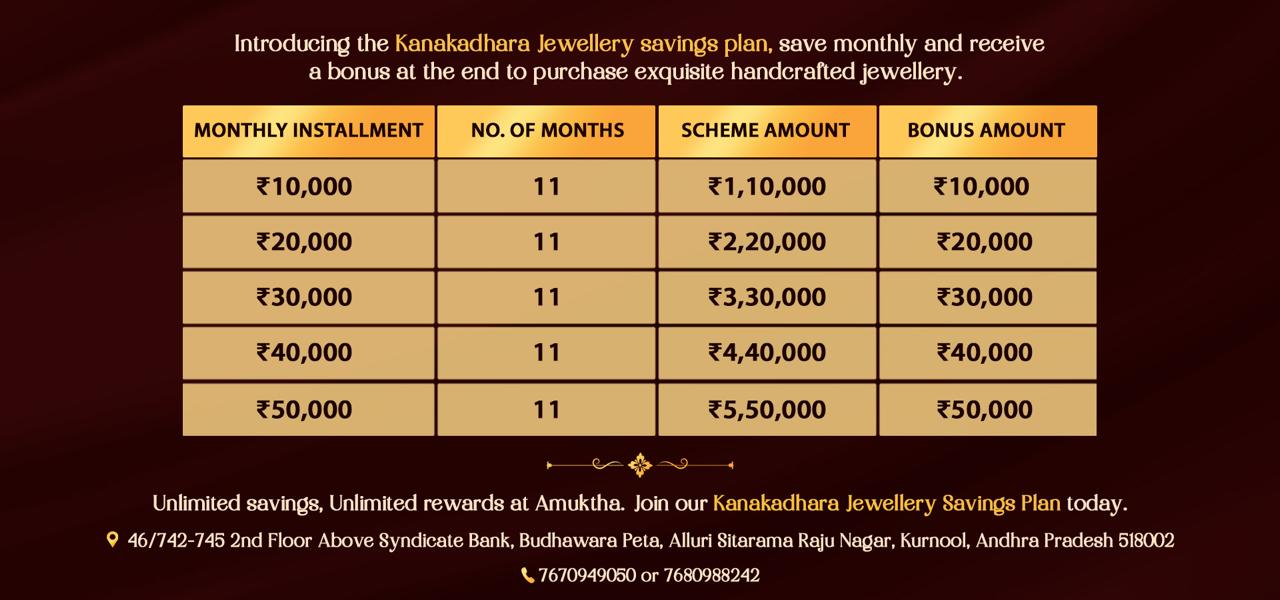 Introducing the Kanakadhara Jewellery savings plan, save monthly and receive a bonus at the end to purchase exquisite handcrafted jewellery.

| MONTHLY INSTALLMENT | NO. OF MONTHS | SCHEME AMOUNT | BONUS AMOUNT |
|---|---|---|---|
| ₹10,000 | 11 | ₹1,10,000 | ₹10,000 |
| ₹20,000 | 11 | ₹2,20,000 | ₹20,000 |
| ₹30,000 | 11 | ₹3,30,000 | ₹30,000 |
| ₹40,000 | 11 | ₹4,40,000 | ₹40,000 |
| ₹50,000 | 11 | ₹5,50,000 | ₹50,000 |

Unlimited savings, Unlimited rewards at Amuktha. Join our Kanakadhara Jewellery Savings Plan today.

46/742-745 2nd Floor Above Syndicate Bank, Budhawara Peta, Alluri Sitarama Raju Nagar, Kurnool, Andhra Pradesh 518002

7670949050 or 7680988242